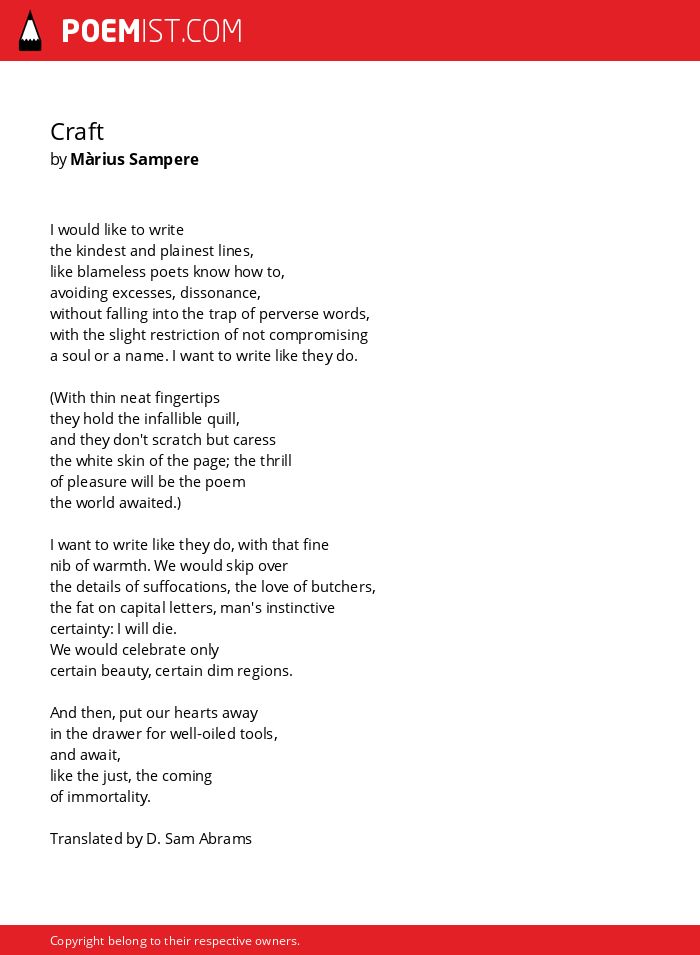 POEMIST.COM

Craft
by Màrius Sampere

I would like to write
the kindest and plainest lines,
like blameless poets know how to,
avoiding excesses, dissonance,
without falling into the trap of perverse words,
with the slight restriction of not compromising
a soul or a name. I want to write like they do.

(With thin neat fingertips
they hold the infallible quill,
and they don't scratch but caress
the white skin of the page; the thrill
of pleasure will be the poem
the world awaited.)

I want to write like they do, with that fine
nib of warmth. We would skip over
the details of suffocations, the love of butchers,
the fat on capital letters, man's instinctive
certainty: I will die.
We would celebrate only
certain beauty, certain dim regions.

And then, put our hearts away
in the drawer for well-oiled tools,
and await,
like the just, the coming
of immortality.

Translated by D. Sam Abrams

Copyright belong to their respective owners.